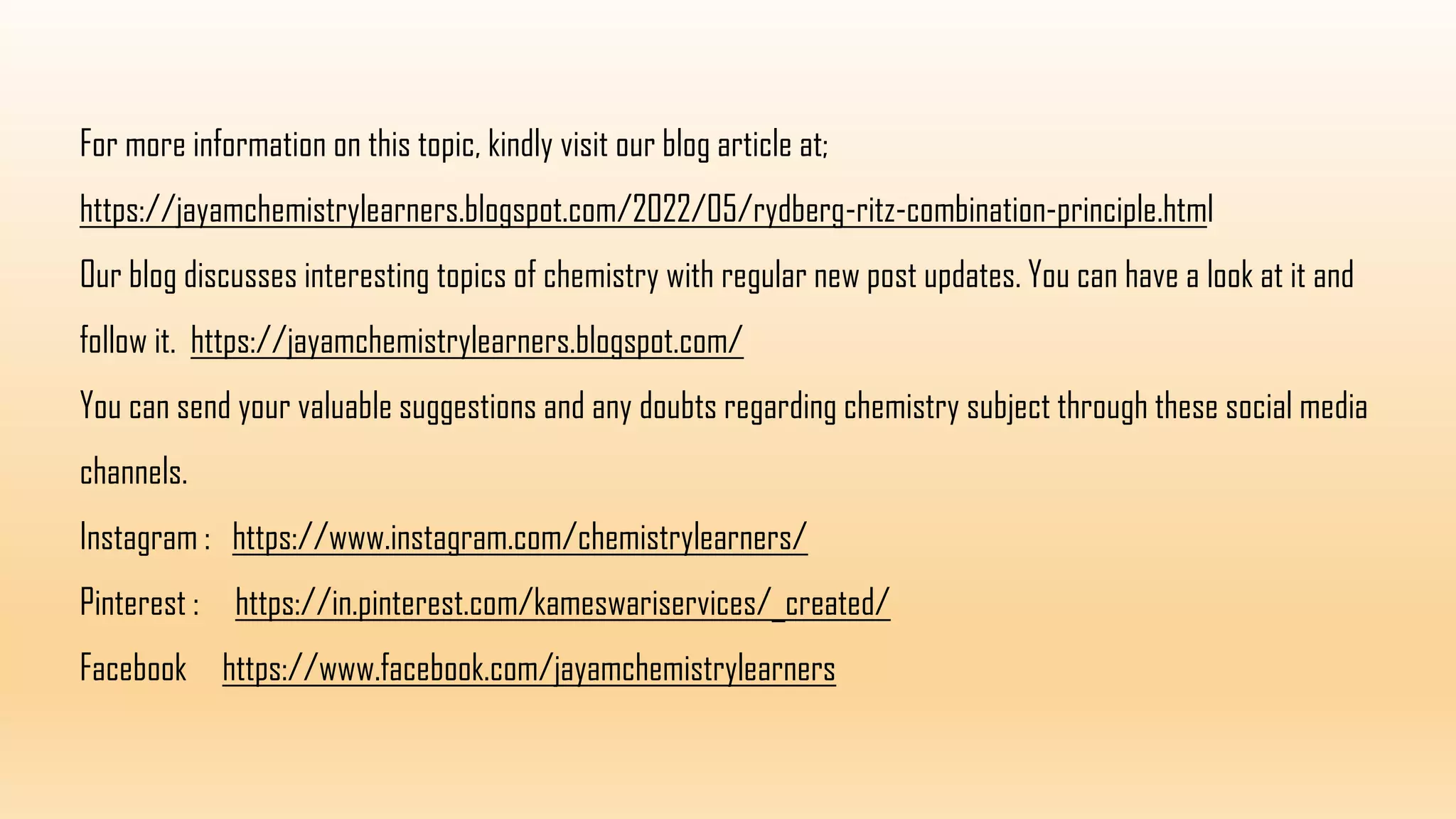 For more information on this topic, kindly visit our blog article at;

https://jayamchemistrylearners.blogspot.com/2022/05/rydberg-ritz-combination-principle.html

Our blog discusses interesting topics of chemistry with regular new post updates. You can have a look at it and follow it. https://jayamchemistrylearners.blogspot.com/

You can send your valuable suggestions and any doubts regarding chemistry subject through these social media channels.

Instagram : https://www.instagram.com/chemistrylearners/

Pinterest : https://in.pinterest.com/kameswariservices/_created/

Facebook https://www.facebook.com/jayamchemistrylearners